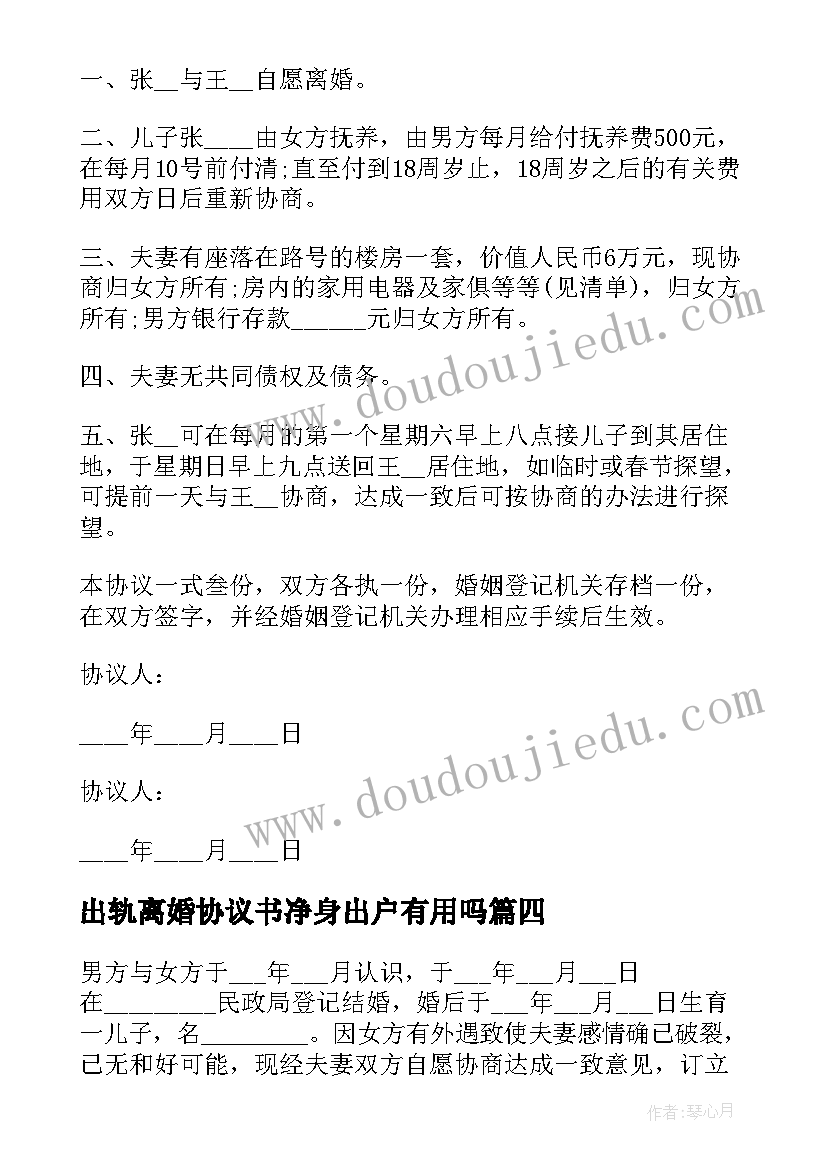 一、张__与王__自愿离婚。

二、儿子张____由女方抚养，由男方每月给付抚养费500元，在每月10号前付清;直至付到18周岁止，18周岁之后的有关费用双方日后重新协商。

三、夫妻有座落在路号的楼房一套，价值人民币6万元，现协商归女方所有;房内的家用电器及家俱等等(见清单)，归女方所有;男方银行存款______元归女方所有。

四、夫妻无共同债权及债务。

五、张__可在每月的第一个星期六早上八点接儿子到其居住地，于星期日早上九点送回王__居住地，如临时或春节探望，可提前一天与王__协商，达成一致后可按协商的办法进行探望。

本协议一式叁份，双方各执一份，婚姻登记机关存档一份，在双方签字，并经婚姻登记机关办理相应手续后生效。

协议人：

____年____月____日

协议人：

____年____月____日

出轨离婚协议书净身出户有用吗篇四

男方与女方于___年___月认识，于___年___月___日在_________民政局登记结婚，婚后于___年___月___日生育一儿子，名_________。因女方有外遇致使夫妻感情确已破裂，已无和好可能，现经夫妻双方自愿协商达成一致意见，订立

www.doudoujiedu.com

www.doudoujiedu.com

作者:琴心月